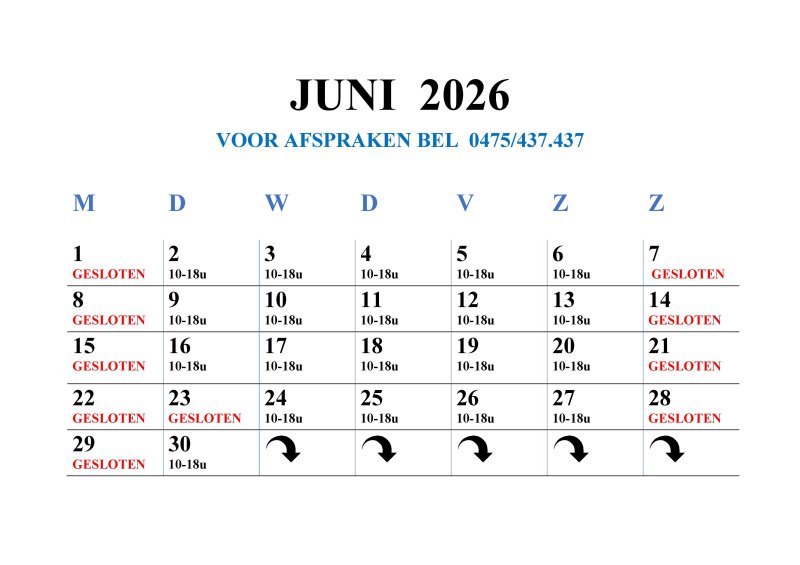 JUNI 2026

VOOR AFSPRAKEN BEL 0475/437.437

| M | D | W | D | V | Z | Z |
|---|---|---|---|---|---|---|
| 1 GESLOTEN | 2 10-18u | 3 10-18u | 4 10-18u | 5 10-18u | 6 10-18u | 7 GESLOTEN |
| 8 GESLOTEN | 9 10-18u | 10 10-18u | 11 10-18u | 12 10-18u | 13 10-18u | 14 GESLOTEN |
| 15 GESLOTEN | 16 10-18u | 17 10-18u | 18 10-18u | 19 10-18u | 20 10-18u | 21 GESLOTEN |
| 22 GESLOTEN | 23 GESLOTEN | 24 10-18u | 25 10-18u | 26 10-18u | 27 10-18u | 28 GESLOTEN |
| 29 GESLOTEN | 30 10-18u | | | | | |